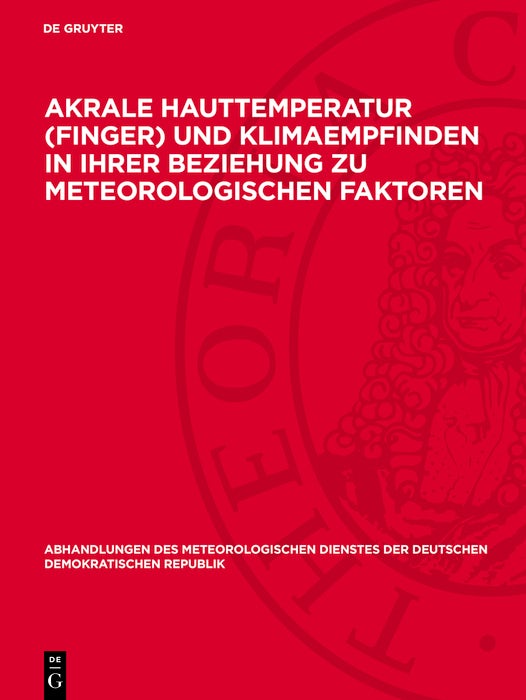 DE GRUYTER

AKRALE HAUTTEMPERATUR (FINGER) UND KLIMAEMPFINDEN IN IHRER BEZIEHUNG ZU METEOROLOGISCHEN FAKTOREN

ABHANDLUNGEN DES METEOROLOGISCHEN DIENSTES DER DEUTSCHEN DEMOKRATISCHEN REPUBLIK

DE G